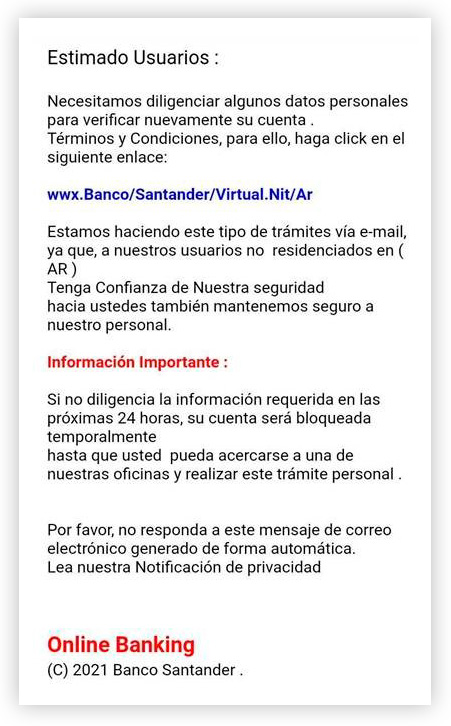 Estimado Usuarios :

Necesitamos diligenciar algunos datos personales para verificar nuevamente su cuenta .
Términos y Condiciones, para ello, haga click en el siguiente enlace:

wwx.Banco/Santander/Virtual.Nit/Ar

Estamos haciendo este tipo de trámites vía e-mail, ya que, a nuestros usuarios no residenciados en ( AR )
Tenga Confianza de Nuestra seguridad
hacia ustedes también mantenemos seguro a nuestro personal.

Información Importante :

Si no diligencia la información requerida en las próximas 24 horas, su cuenta será bloqueada temporalmente
hasta que usted pueda acercarse a una de nuestras oficinas y realizar este trámite personal .

Por favor, no responda a este mensaje de correo electrónico generado de forma automática.
Lea nuestra Notificación de privacidad

Online Banking
(C) 2021 Banco Santander .